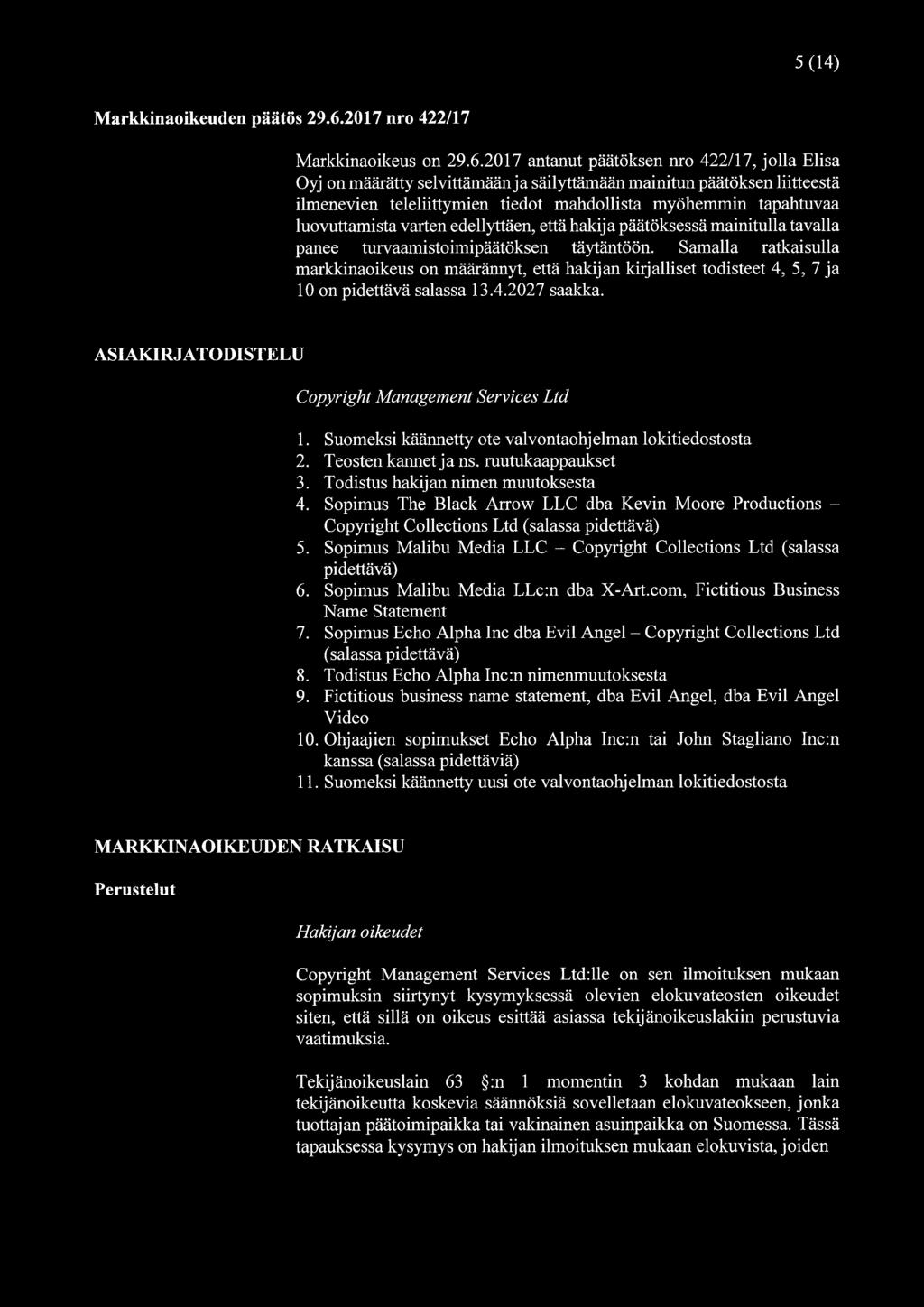 5 (14)

Markkinaoikeuden päätös 29.6.2017 nro 422/17

Markkinaoikeus on 29.6.2017 antanut päätöksen nro 422/17, jolla Elisa Oyj on määrätty selvittämään ja säilyttämään mainitun päätöksen liitteestä ilmenevien teleliittymien tiedot mahdollista myöhemmin tapahtuvaa luovuttamista varten edellyttäen, että hakija päätöksessä mainitulla tavalla panee turvaamistoimipäätöksen täytäntöön. Samalla ratkaisulla markkinaoikeus on määrännyt, että hakijan kirjalliset todisteet 4, 5, 7 ja 10 on pidettävä salassa 13.4.2027 saakka.

ASIAKIRJATODISTELU

Copyright Management Services Ltd

1. Suomeksi käännetty ote valvontaohjelman lokitiedostosta
2. Teosten kannet ja ns. ruutukaappaukset
3. Todistus hakijan nimen muutoksesta
4. Sopimus The Black Arrow LLC dba Kevin Moore Productions – Copyright Collections Ltd (salassa pidettävä)
5. Sopimus Malibu Media LLC – Copyright Collections Ltd (salassa pidettävä)
6. Sopimus Malibu Media LLc:n dba X-Art.com, Fictitious Business Name Statement
7. Sopimus Echo Alpha Inc dba Evil Angel – Copyright Collections Ltd (salassa pidettävä)
8. Todistus Echo Alpha Inc:n nimenmuutoksesta
9. Fictitious business name statement, dba Evil Angel, dba Evil Angel Video
10. Ohjaajien sopimukset Echo Alpha Inc:n tai John Stagliano Inc:n kanssa (salassa pidettäviä)
11. Suomeksi käännetty uusi ote valvontaohjelman lokitiedostosta

MARKKINAOIKEUDEN RATKAISU

Perustelut

Hakijan oikeudet

Copyright Management Services Ltd:lle on sen ilmoituksen mukaan sopimuksin siirtynyt kysymyksessä olevien elokuvateosten oikeudet siten, että sillä on oikeus esittää asiassa tekijänoikeuslakiin perustuvia vaatimuksia.

Tekijänoikeuslain 63 §:n 1 momentin 3 kohdan mukaan lain tekijänoikeutta koskevia säännöksiä sovelletaan elokuvateokseen, jonka tuottajan päätoimipaikka tai vakinainen asuinpaikka on Suomessa. Tässä tapauksessa kysymys on hakijan ilmoituksen mukaan elokuvista, joiden